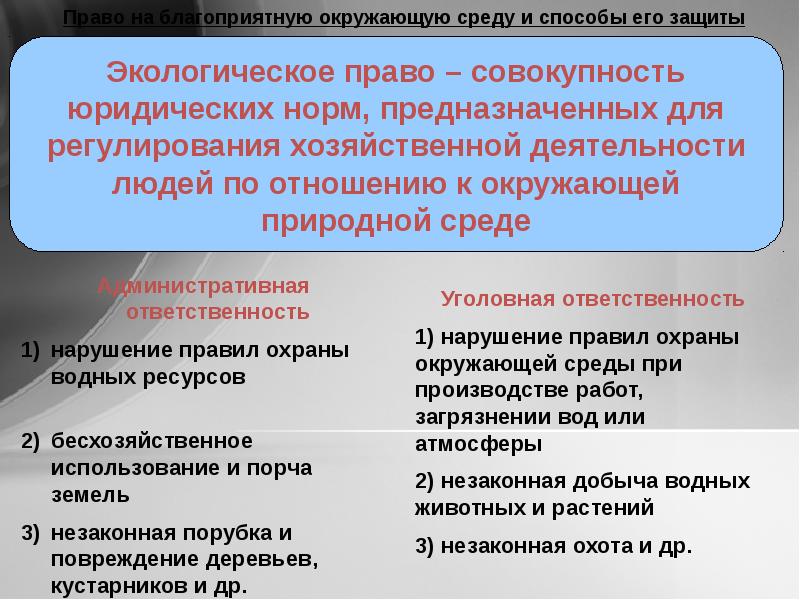 Право на благоприятную окружающую среду и способы его защиты

Экологическое право – совокупность юридических норм, предназначенных для регулирования хозяйственной деятельности людей по отношению к окружающей природной среде

Административная ответственность

1) нарушение правил охраны водных ресурсов

2) бесхозяйственное использование и порча земель

3) незаконная порубка и повреждение деревьев, кустарников и др.

Уголовная ответственность

1) нарушение правил охраны окружающей среды при производстве работ, загрязнении вод или атмосферы

2) незаконная добыча водных животных и растений

3) незаконная охота и др.